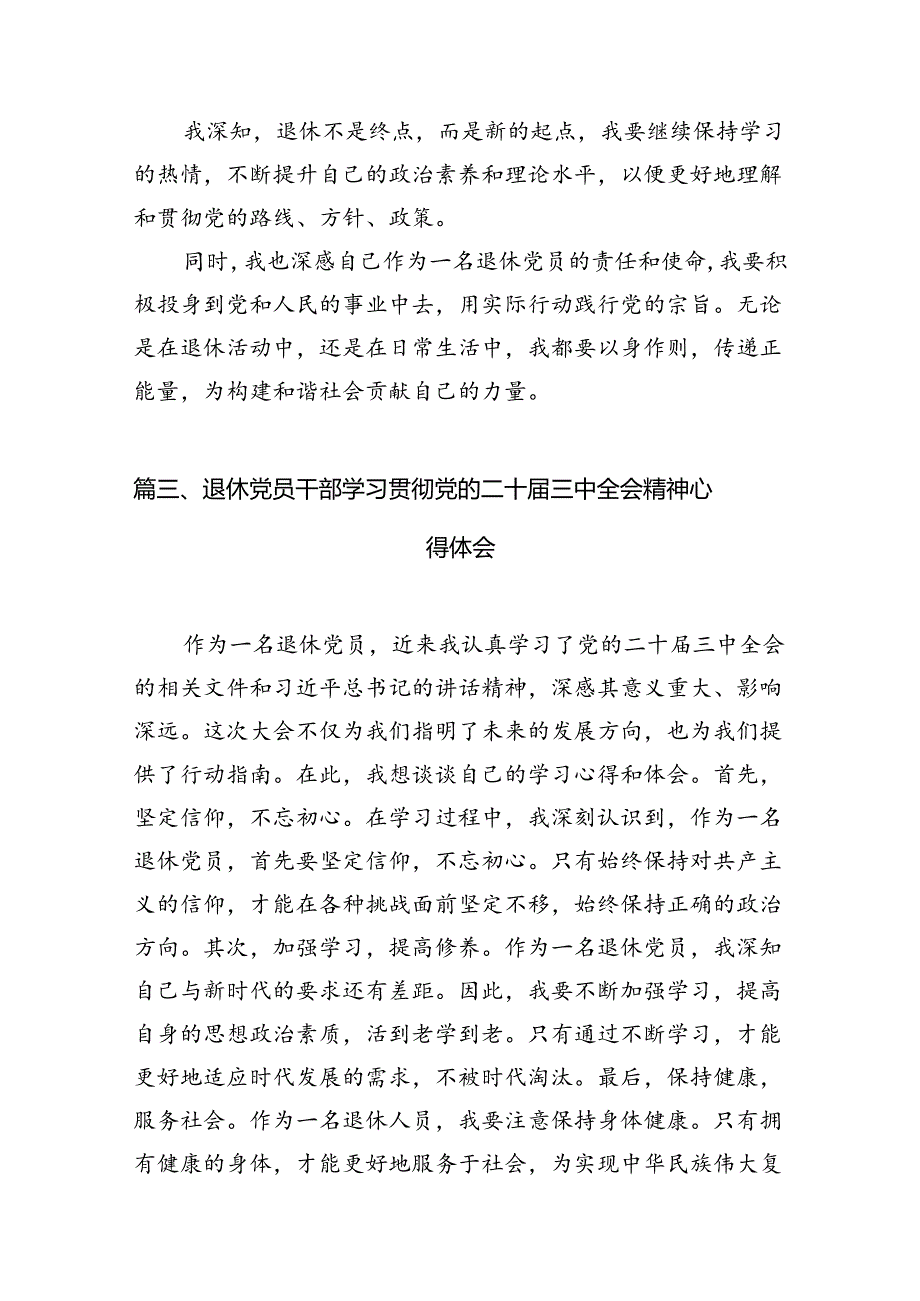 我深知，退休不是终点，而是新的起点，我要继续保持学习的热情，不断提升自己的政治素养和理论水平，以便更好地理解和贯彻党的路线、方针、政策。

同时，我也深感自己作为一名退休党员的责任和使命，我要积极投身到党和人民的事业中去，用实际行动践行党的宗旨。无论是在退休活动中，还是在日常生活中，我都要以身作则，传递正能量，为构建和谐社会贡献自己的力量。

篇三、退休党员干部学习贯彻党的二十届三中全会精神心得体会

作为一名退休党员，近来我认真学习了党的二十届三中全会的相关文件和习近平总书记的讲话精神，深感其意义重大、影响深远。这次大会不仅为我们指明了未来的发展方向，也为我们提供了行动指南。在此，我想谈谈自己的学习心得和体会。首先，坚定信仰，不忘初心。在学习过程中，我深刻认识到，作为一名退休党员，首先要坚定信仰，不忘初心。只有始终保持对共产主义的信仰，才能在各种挑战面前坚定不移，始终保持正确的政治方向。其次，加强学习，提高修养。作为一名退休党员，我深知自己与新时代的要求还有差距。因此，我要不断加强学习，提高自身的思想政治素质，活到老学到老。只有通过不断学习，才能更好地适应时代发展的需求，不被时代淘汰。最后，保持健康，服务社会。作为一名退休人员，我要注意保持身体健康。只有拥有健康的身体，才能更好地服务于社会，为实现中华民族伟大复